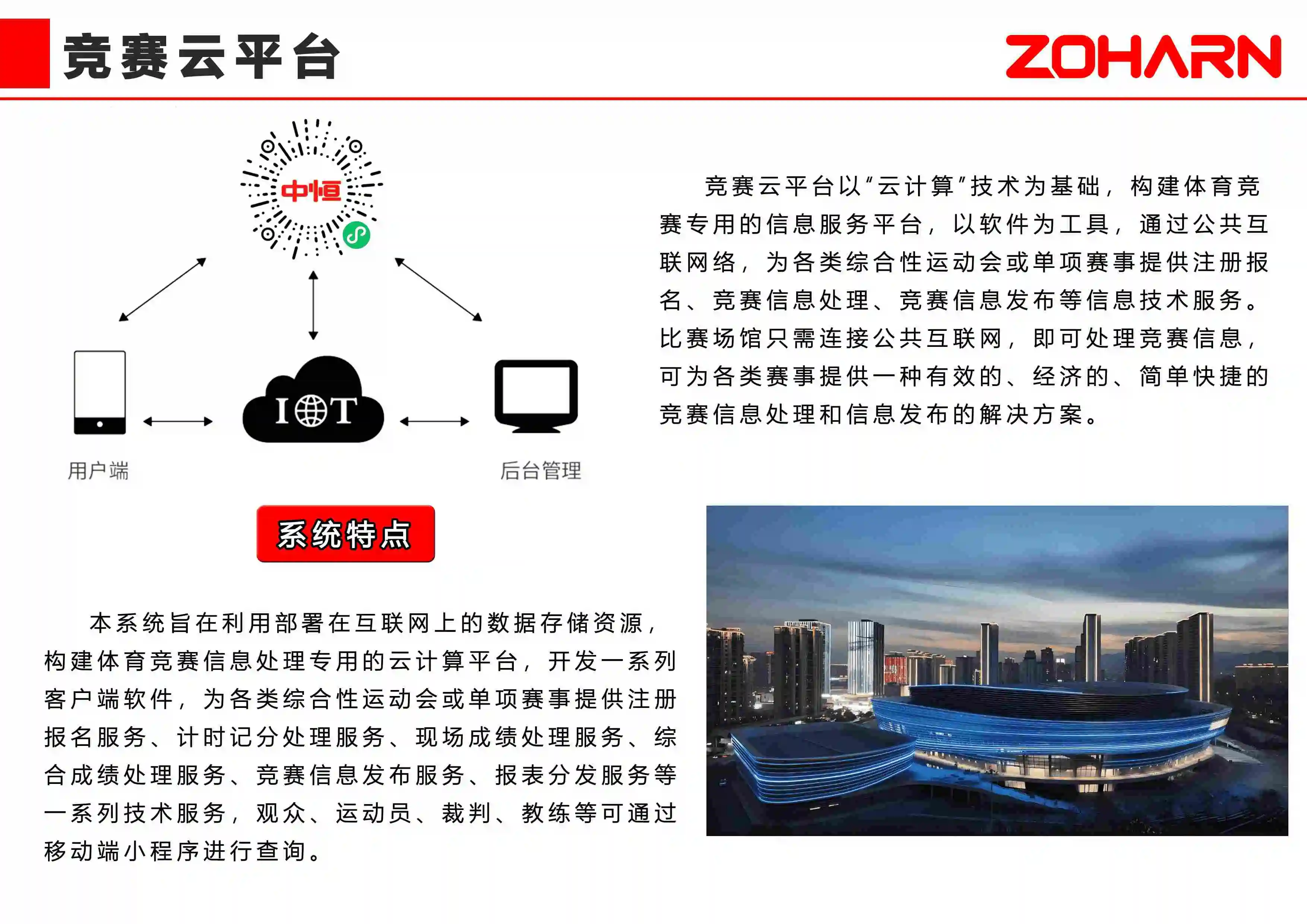 竞赛云平台

ZOHARN

中恒

IOT

用户端

后台管理

竞赛云平台以“云计算”技术为基础，构建体育竞赛专用的信息服务平台，以软件为工具，通过公共互联网络，为各类综合性运动会或单项赛事提供注册报名、竞赛信息处理、竞赛信息发布等信息技术服务。比赛场馆只需连接公共互联网，即可处理竞赛信息，可为各类赛事提供一种有效的、经济的、简单快捷的竞赛信息处理和信息发布的解决方案。

系统特点

本系统旨在利用部署在互联网上的数据存储资源，构建体育竞赛信息处理专用的云计算平台，开发一系列客户端软件，为各类综合性运动会或单项赛事提供注册报名服务、计时记分处理服务、现场成绩处理服务、综合成绩处理服务、竞赛信息发布服务、报表分发服务等一系列技术服务，观众、运动员、裁判、教练等可通过移动端小程序进行查询。